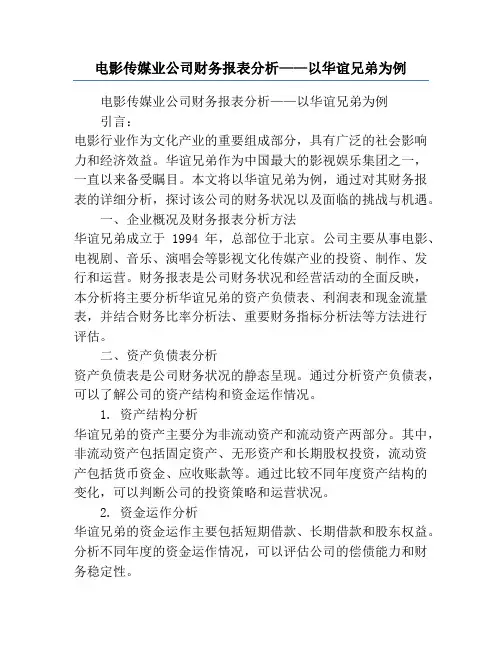 电影传媒业公司财务报表分析——以华谊兄弟为例

电影传媒业公司财务报表分析——以华谊兄弟为例

引言：

电影行业作为文化产业的重要组成部分，具有广泛的社会影响力和经济效益。华谊兄弟作为中国最大的影视娱乐集团之一，一直以来备受瞩目。本文将以华谊兄弟为例，通过对其财务报表的详细分析，探讨该公司的财务状况以及面临的挑战与机遇。

一、企业概况及财务报表分析方法

华谊兄弟成立于 1994 年，总部位于北京。公司主要从事电影、电视剧、音乐、演唱会等影视文化传媒产业的投资、制作、发行和运营。财务报表是公司财务状况和经营活动的全面反映，本分析将主要分析华谊兄弟的资产负债表、利润表和现金流量表，并结合财务比率分析法、重要财务指标分析法等方法进行评估。

二、资产负债表分析

资产负债表是公司财务状况的静态呈现。通过分析资产负债表，可以了解公司的资产结构和资金运作情况。

1. 资产结构分析

华谊兄弟的资产主要分为非流动资产和流动资产两部分。其中，非流动资产包括固定资产、无形资产和长期股权投资，流动资产包括货币资金、应收账款等。通过比较不同年度资产结构的变化，可以判断公司的投资策略和运营状况。

2. 资金运作分析

华谊兄弟的资金运作主要包括短期借款、长期借款和股东权益。分析不同年度的资金运作情况，可以评估公司的偿债能力和财务稳定性。